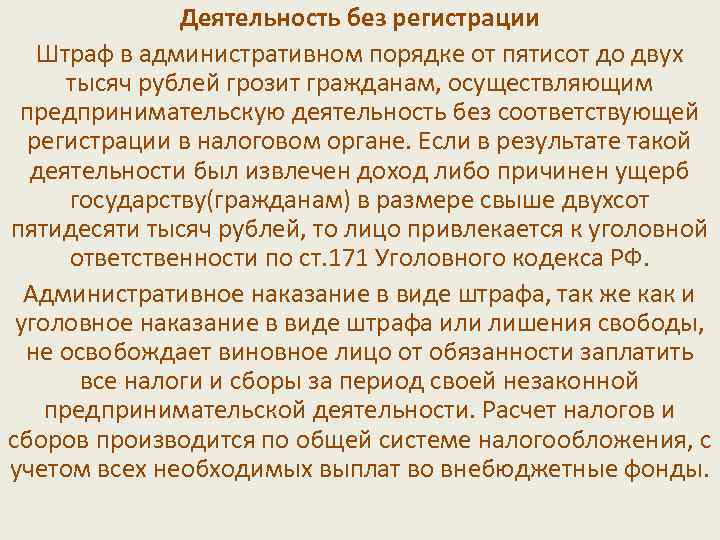 Деятельность без регистрации

Штраф в административном порядке от пятисот до двух тысяч рублей грозит гражданам, осуществляющим предпринимательскую деятельность без соответствующей регистрации в налоговом органе. Если в результате такой деятельности был извлечен доход либо причинен ущерб государству(гражданам) в размере свыше двухсот пятидесяти тысяч рублей, то лицо привлекается к уголовной ответственности по ст.171 Уголовного кодекса РФ.

Административное наказание в виде штрафа, так же как и уголовное наказание в виде штрафа или лишения свободы, не освобождает виновное лицо от обязанности заплатить все налоги и сборы за период своей незаконной предпринимательской деятельности. Расчет налогов и сборов производится по общей системе налогообложения, с учетом всех необходимых выплат во внебюджетные фонды.